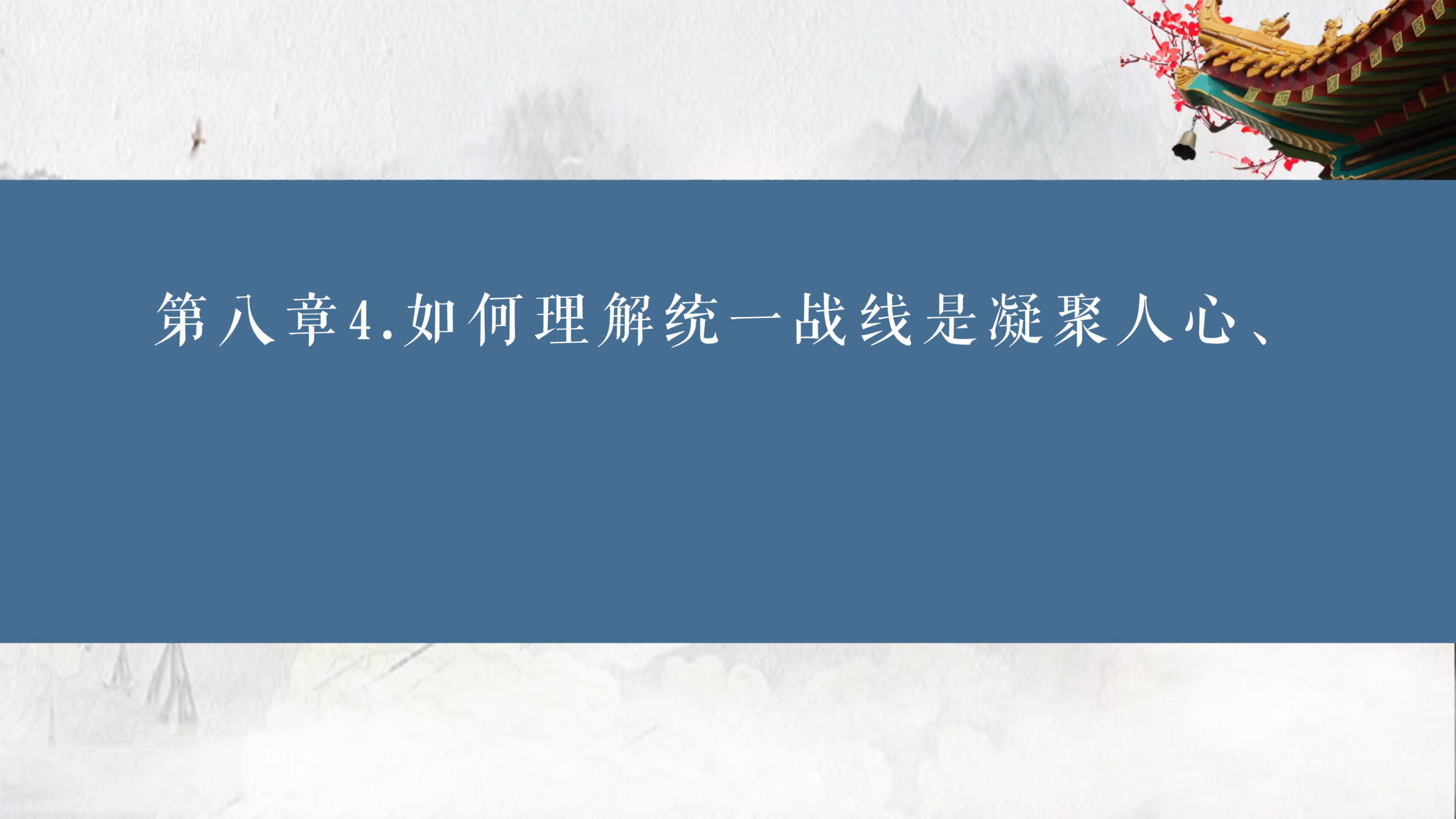 第八章4.如何理解统一战线是凝聚人心、